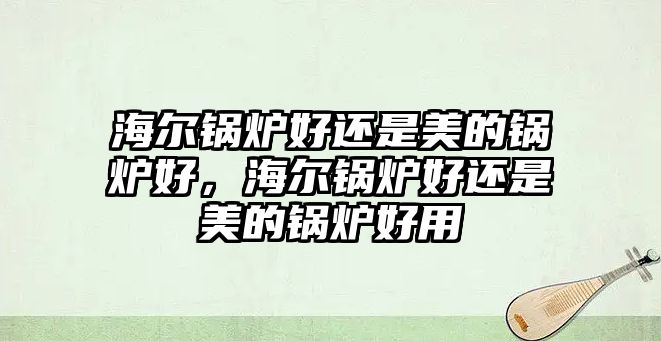 海尔锅炉好还是美的锅炉好，海尔锅炉好还是美的锅炉好用